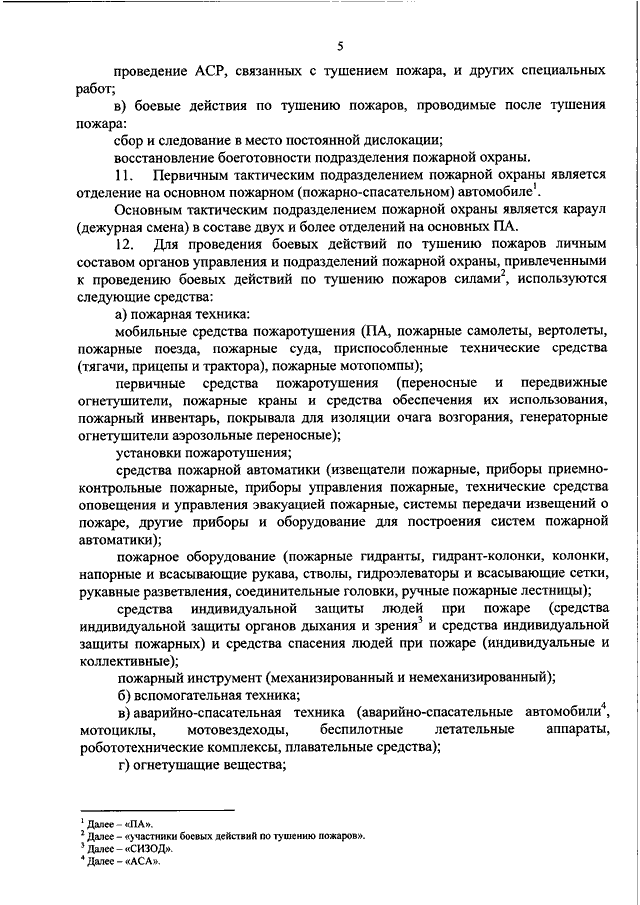 5

проведение АСР, связанных с тушением пожара, и других специальных работ;

в) боевые действия по тушению пожаров, проводимые после тушения пожара:

сбор и следование в место постоянной дислокации;

восстановление боеготовности подразделения пожарной охраны.

11. Первичным тактическим подразделением пожарной охраны является отделение на основном пожарном (пожарно-спасательном) автомобиле$^1$.

Основным тактическим подразделением пожарной охраны является караул (дежурная смена) в составе двух и более отделений на основных ПА.

12. Для проведения боевых действий по тушению пожаров личным составом органов управления и подразделений пожарной охраны, привлеченными к проведению боевых действий по тушению пожаров силами$^2$, используются следующие средства:

а) пожарная техника:

мобильные средства пожаротушения (ПА, пожарные самолеты, вертолеты, пожарные поезда, пожарные суда, приспособленные технические средства (тягачи, прицепы и трактора), пожарные мотопомпы);

первичные средства пожаротушения (переносные и передвижные огнетушители, пожарные краны и средства обеспечения их использования, пожарный инвентарь, покрывала для изоляции очага возгорания, генераторные огнетушители аэрозольные переносные);

установки пожаротушения;

средства пожарной автоматики (извещатели пожарные, приборы приемно-контрольные пожарные, приборы управления пожарные, технические средства оповещения и управления эвакуацией пожарные, системы передачи извещений о пожаре, другие приборы и оборудование для построения систем пожарной автоматики);

пожарное оборудование (пожарные гидранты, гидрант-колонки, колонки, напорные и всасывающие рукава, стволы, гидроэлеваторы и всасывающие сетки, рукавные разветвления, соединительные головки, ручные пожарные лестницы);

средства индивидуальной защиты людей при пожаре (средства индивидуальной защиты органов дыхания и зрения$^3$ и средства индивидуальной защиты пожарных) и средства спасения людей при пожаре (индивидуальные и коллективные);

пожарный инструмент (механизированный и немеханизированный);

б) вспомогательная техника;

в) аварийно-спасательная техника (аварийно-спасательные автомобили$^4$, мотоциклы, мотовездеходы, беспилотные летательные аппараты, робототехнические комплексы, плавательные средства);

г) огнетушащие вещества;

$^1$ Далее – «ПА».
$^2$ Далее – «участники боевых действий по тушению пожаров».
$^3$ Далее – «СИЗОД».
$^4$ Далее – «АСА».